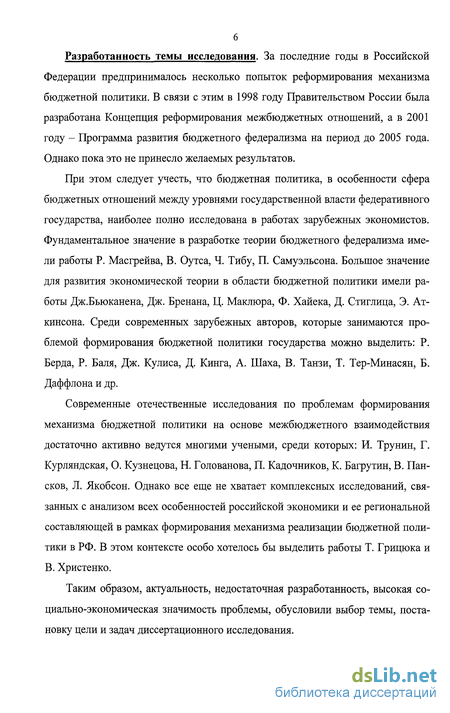 6

Разработанность темы исследования. За последние годы в Российской Федерации предпринималось несколько попыток реформирования механизма бюджетной политики. В связи с этим в 1998 году Правительством России была разработана Концепция реформирования межбюджетных отношений, а в 2001 году – Программа развития бюджетного федерализма на период до 2005 года. Однако пока это не принесло желаемых результатов.

При этом следует учесть, что бюджетная политика, в особенности сфера бюджетных отношений между уровнями государственной власти федеративного государства, наиболее полно исследована в работах зарубежных экономистов. Фундаментальное значение в разработке теории бюджетного федерализма имели работы Р. Масгрейва, В. Оутса, Ч. Тибу, П. Самуэльсона. Большое значение для развития экономической теории в области бюджетной политики имели работы Дж.Бьюканена, Дж. Бренана, Ц. Маклюра, Ф. Хайека, Д. Стиглица, Э. Аткинсона. Среди современных зарубежных авторов, которые занимаются проблемой формирования бюджетной политики государства можно выделить: Р. Берда, Р. Баля, Дж. Кулиса, Д. Кинга, А. Шаха, В. Танзи, Т. Тер-Минасян, Б. Даффлона и др.

Современные отечественные исследования по проблемам формирования механизма бюджетной политики на основе межбюджетного взаимодействия достаточно активно ведутся многими учеными, среди которых: И. Трунин, Г. Курляндская, О. Кузнецова, Н. Голованова, П. Кадочников, К. Багрутин, В. Пансков, Л. Якобсон. Однако все еще не хватает комплексных исследований, связанных с анализом всех особенностей российской экономики и ее региональной составляющей в рамках формирования механизма реализации бюджетной политики в РФ. В этом контексте особо хотелось бы выделить работы Т. Грицюка и В. Христенко.

Таким образом, актуальность, недостаточная разработанность, высокая социально-экономическая значимость проблемы, обусловили выбор темы, постановку цели и задач диссертационного исследования.

dsLib.net
библиотека диссертаций